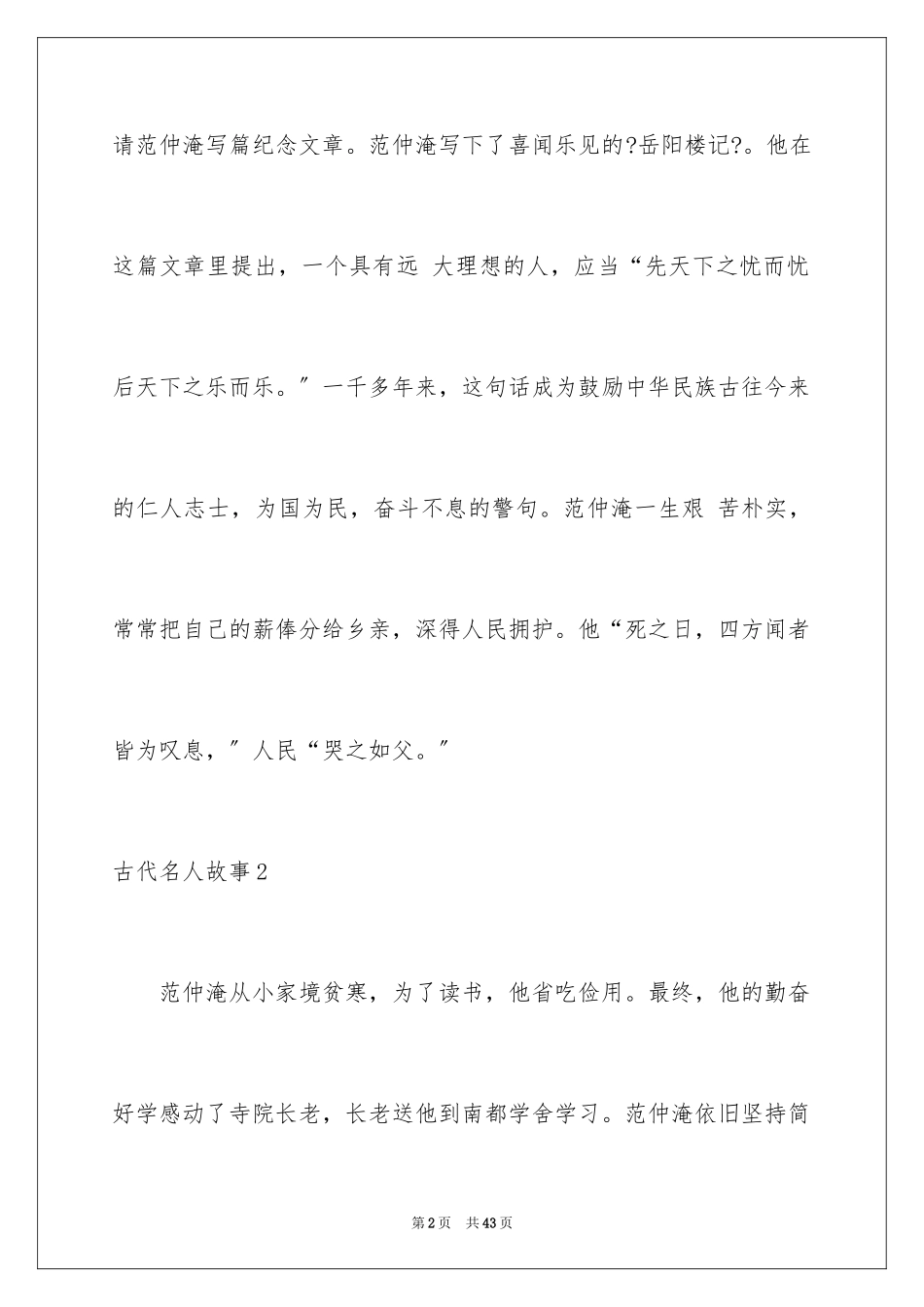 请范仲淹写篇纪念文章。范仲淹写下了喜闻乐见的?岳阳楼记?。他在这篇文章里提出，一个具有远 大理想的人，应当“先天下之忧而忧后天下之乐而乐。”一千多年来，这句话成为鼓励中华民族古往今来的仁人志士，为国为民，奋斗不息的警句。范仲淹一生艰 苦朴实，常常把自己的薪俸分给乡亲，深得人民拥护。他“死之日，四方闻者皆为叹息，”人民“哭之如父。”

古代名人故事2

范仲淹从小家境贫寒，为了读书，他省吃俭用。最终，他的勤奋好学感动了寺院长老，长老送他到南都学舍学习。范仲淹依旧坚持简

第2页 共43页